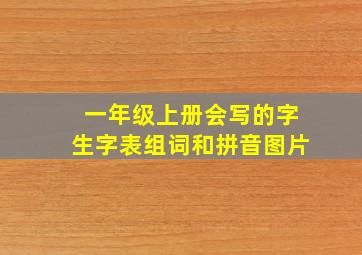 一年级上册会写的字
生字表组词和拼音图片